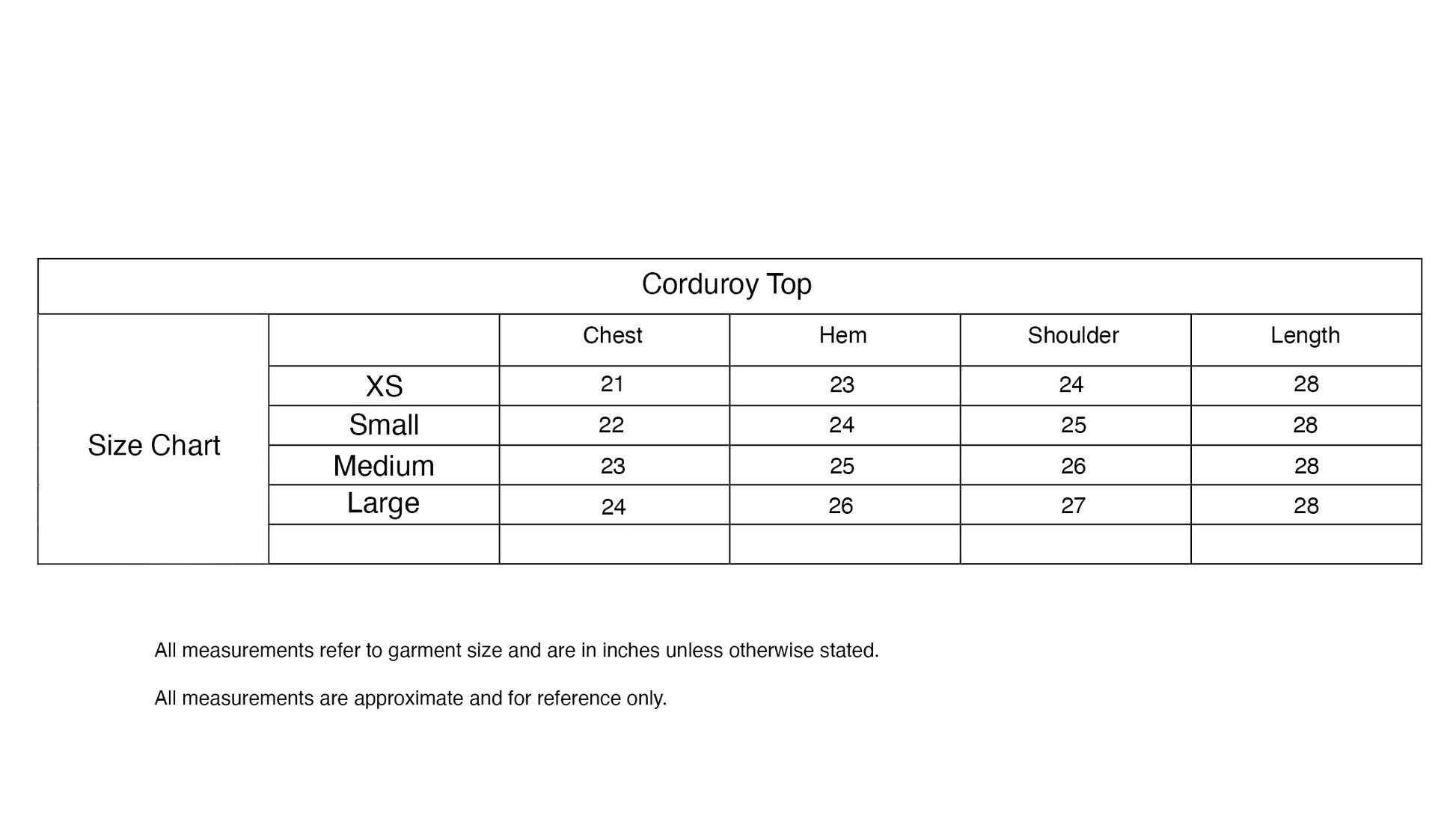 Corduroy Top

| Size Chart | | Chest | Hem | Shoulder | Length |
|---|---|---|---|---|---|
| | XS | 21 | 23 | 24 | 28 |
| | Small | 22 | 24 | 25 | 28 |
| | Medium | 23 | 25 | 26 | 28 |
| | Large | 24 | 26 | 27 | 28 |
| | | | | | |

All measurements refer to garment size and are in inches unless otherwise stated.

All measurements are approximate and for reference only.